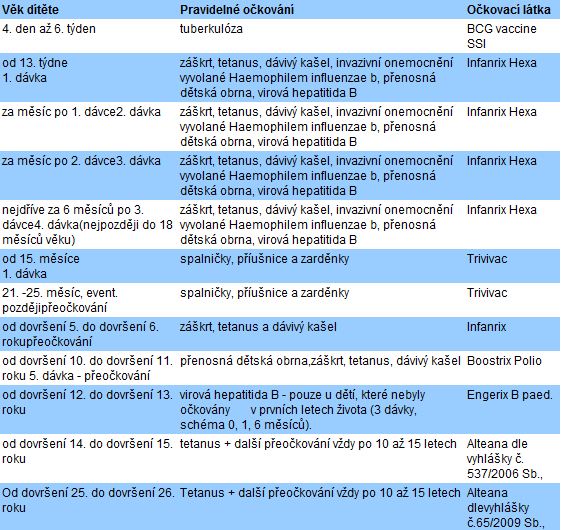 | Věk dítěte | Pravidelné očkování | Očkovací látka |
|---|---|---|
| 4. den až 6. týden | tuberkulóza | BCG vaccine SSI |
| od 13. týdne 1. dávka | záškrt, tetanus, dávivý kašel, invazivní onemocnění vyvolané Haemophilem influenzae b, přenosná dětská obrna, virová hepatitida B | Infanrix Hexa |
| za měsíc po 1. dávce2. dávka | záškrt, tetanus, dávivý kašel, invazivní onemocnění vyvolané Haemophilem influenzae b, přenosná dětská obrna, virová hepatitida B | Infanrix Hexa |
| za měsíc po 2. dávce3. dávka | záškrt, tetanus, dávivý kašel, invazivní onemocnění vyvolané Haemophilem influenzae b, přenosná dětská obrna, virová hepatitida B | Infanrix Hexa |
| nejdříve za 6 měsíců po 3. dávce4. dávka(nejpozději do 18 měsíců věku) | záškrt, tetanus, dávivý kašel, invazivní onemocnění vyvolané Haemophilem influenzae b, přenosná dětská obrna, virová hepatitida B | Infanrix Hexa |
| od 15. měsíce 1. dávka | spalničky, příušnice a zarděnky | Trivivac |
| 21. -25. měsíc, event. pozdějipřeočkování | spalničky, příušnice a zarděnky | Trivivac |
| od dovršení 5. do dovršení 6. rokupřeočkování | záškrt, tetanus a dávivý kašel | Infanrix |
| od dovršení 10. do dovršení 11. roku 5. dávka - přeočkování | přenosná dětská obrna,záškrt, tetanus, dávivý kašel | Boostrix Polio |
| od dovršení 12. do dovršení 13. roku | virová hepatitida B - pouze u dětí, které nebyly očkovány v prvních letech života (3 dávky, schéma 0, 1, 6 měsíců). | Engerix B paed. |
| od dovršení 14. do dovršení 15. roku | tetanus + další přeočkování vždy po 10 až 15 letech | Alteana dle vyhlášky č. 537/2006 Sb., |
| Od dovršení 25. do dovršení 26. roku | Tetanus + další přeočkování vždy po 10 až 15 letech | Alteana dlevyhlášky č.65/2009 Sb., |